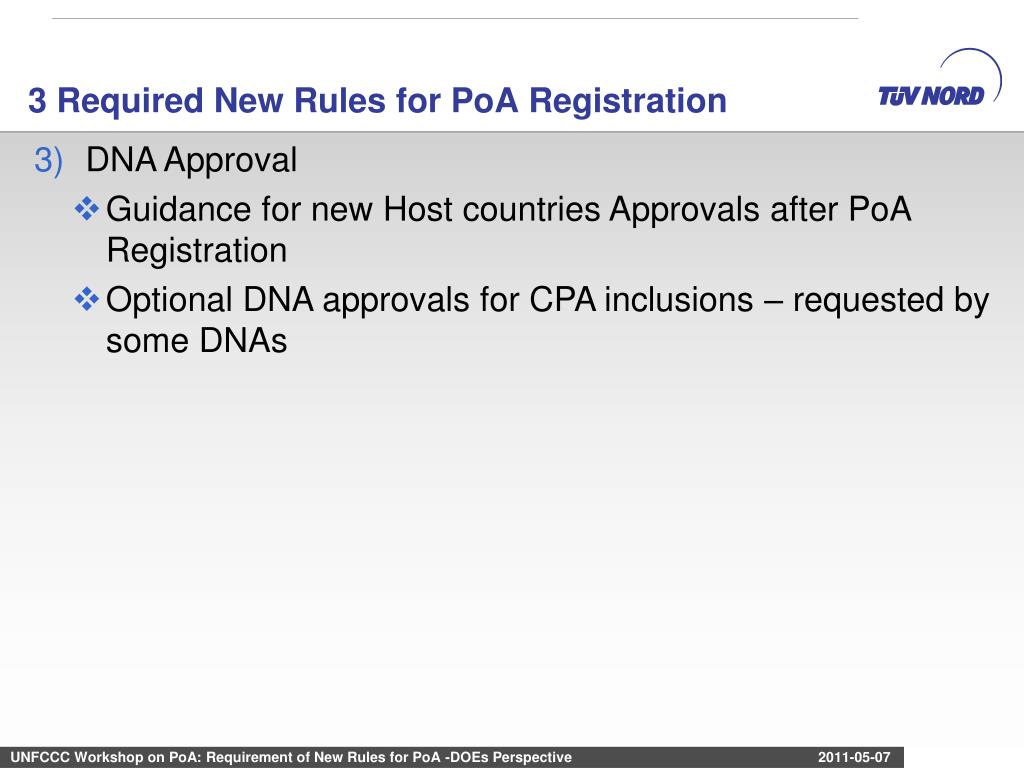 3 Required New Rules for PoA Registration

TÜV NORD

3) DNA Approval

❖ Guidance for new Host countries Approvals after PoA Registration

❖ Optional DNA approvals for CPA inclusions – requested by some DNAs

UNFCCC Workshop on PoA: Requirement of New Rules for PoA -DOEs Perspective

2011-05-07